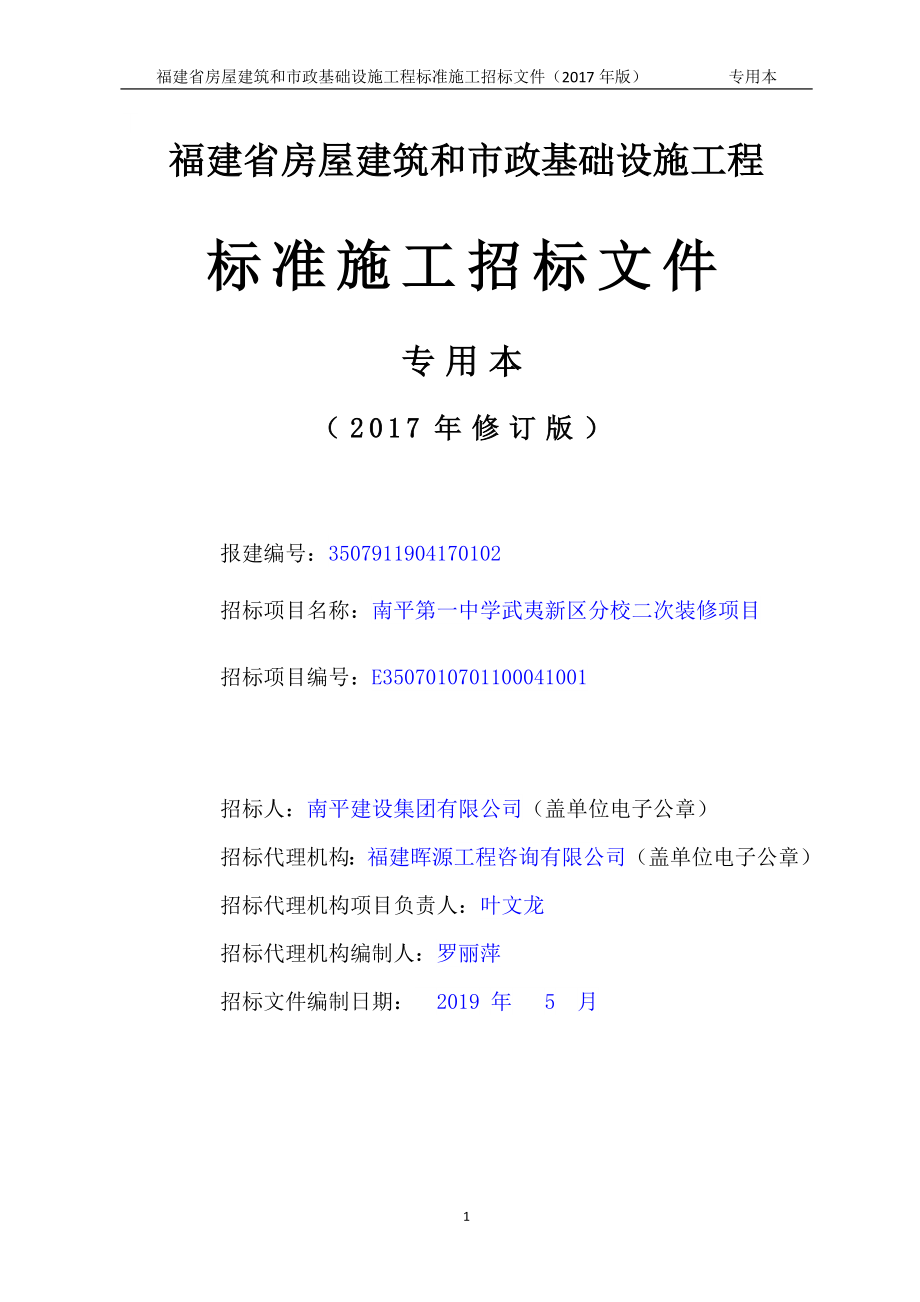 福建省房屋建筑和市政基础设施工程标准施工招标文件（2017 年版） 专用本

福建省房屋建筑和市政基础设施工程

标准施工招标文件

专用本

（2017 年修订版）

报建编号：3507911904170102

招标项目名称：南平第一中学武夷新区分校二次装修项目

招标项目编号：E3507010701100041001

招标人：南平建设集团有限公司（盖单位电子公章）

招标代理机构：福建晖源工程咨询有限公司（盖单位电子公章）

招标代理机构项目负责人：叶文龙

招标代理机构编制人：罗丽萍

招标文件编制日期： 2019 年 5 月

1